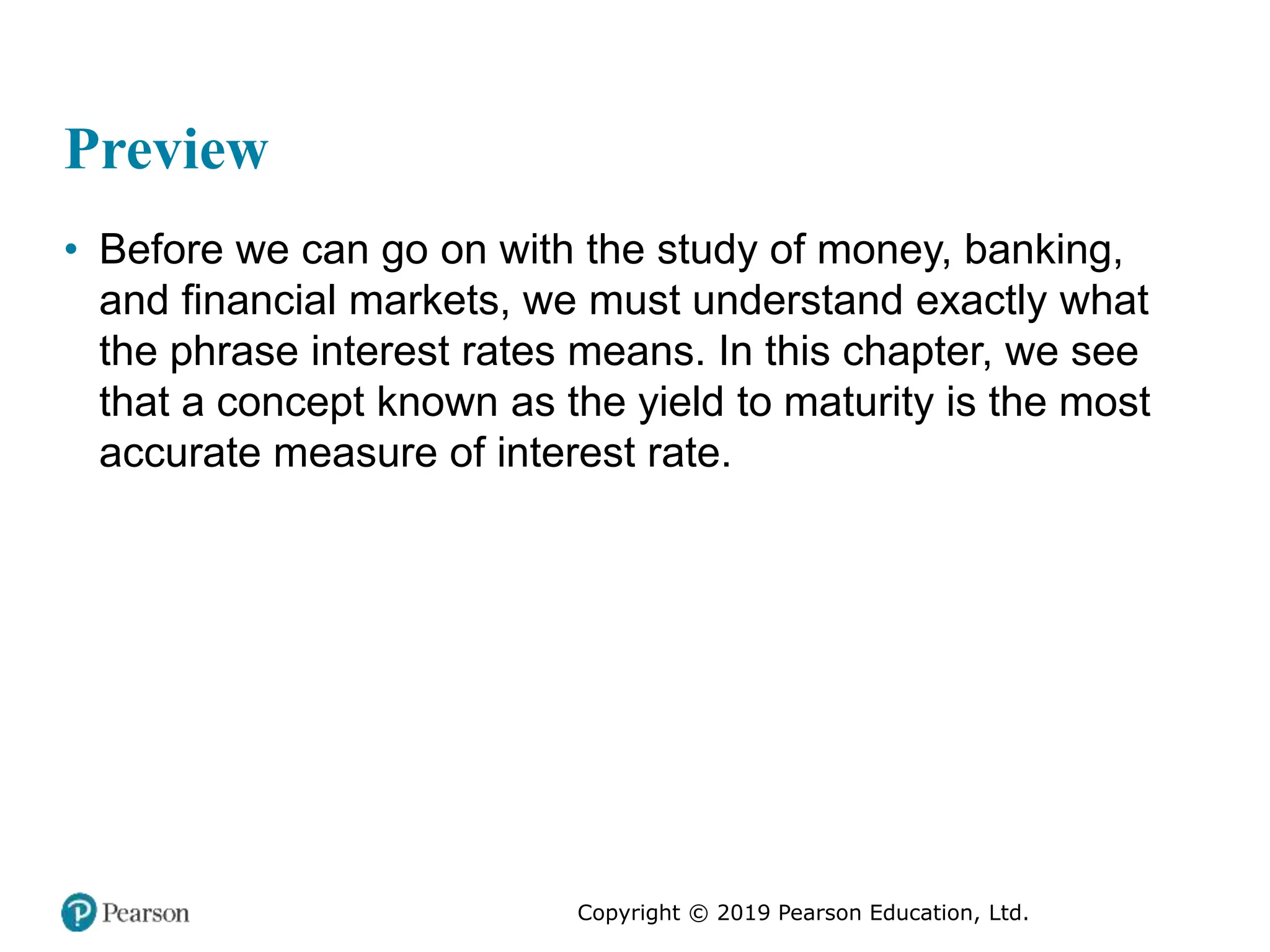 Preview

• Before we can go on with the study of money, banking, and financial markets, we must understand exactly what the phrase interest rates means. In this chapter, we see that a concept known as the yield to maturity is the most accurate measure of interest rate.

Pearson

Copyright © 2019 Pearson Education, Ltd.